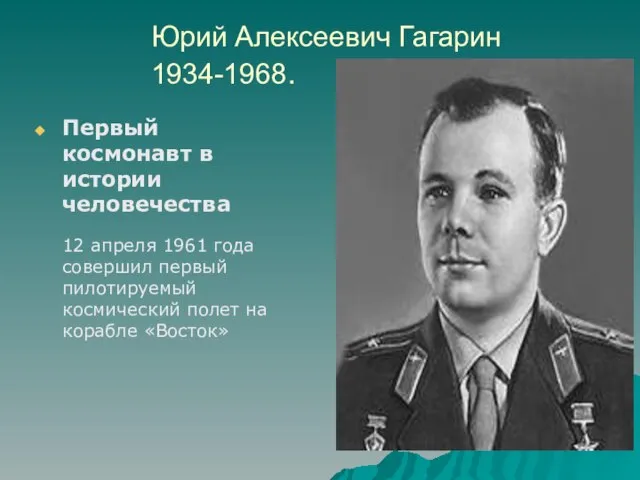 Юрий Алексеевич Гагарин
1934-1968.

Первый космонавт в истории человечества

12 апреля 1961 года совершил первый пилотируемый космический полет на корабле «Восток»